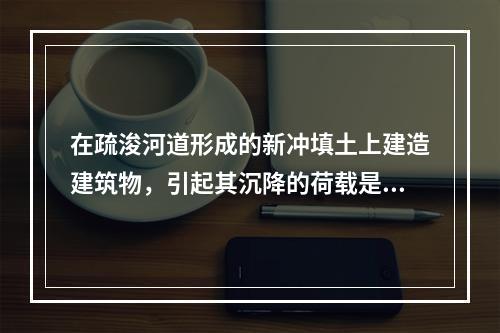 在疏浚河道形成的新冲填土上建造建筑物，引起其沉降的荷载是...